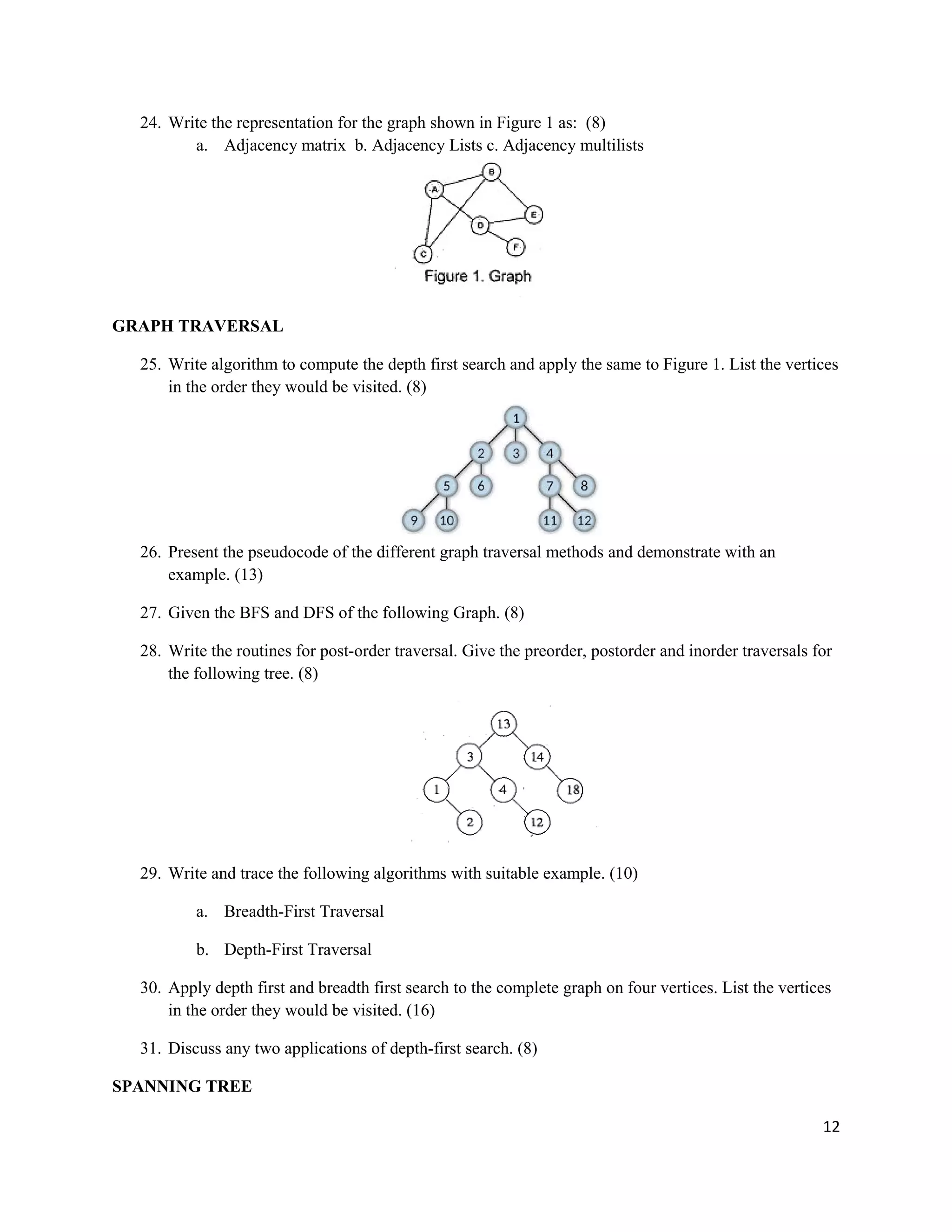 24. Write the representation for the graph shown in Figure 1 as: (8)
a. Adjacency matrix b. Adjacency Lists c. Adjacency multilists

A B C D E F

Figure 1. Graph

GRAPH TRAVERSAL

25. Write algorithm to compute the depth first search and apply the same to Figure 1. List the vertices in the order they would be visited. (8)

1 2 3 4 5 6 7 8 9 10 11 12

26. Present the pseudocode of the different graph traversal methods and demonstrate with an example. (13)

27. Given the BFS and DFS of the following Graph. (8)

28. Write the routines for post-order traversal. Give the preorder, postorder and inorder traversals for the following tree. (8)

13 3 14 1 4 18 2 12

29. Write and trace the following algorithms with suitable example. (10)

a. Breadth-First Traversal

b. Depth-First Traversal

30. Apply depth first and breadth first search to the complete graph on four vertices. List the vertices in the order they would be visited. (16)

31. Discuss any two applications of depth-first search. (8)

SPANNING TREE

12